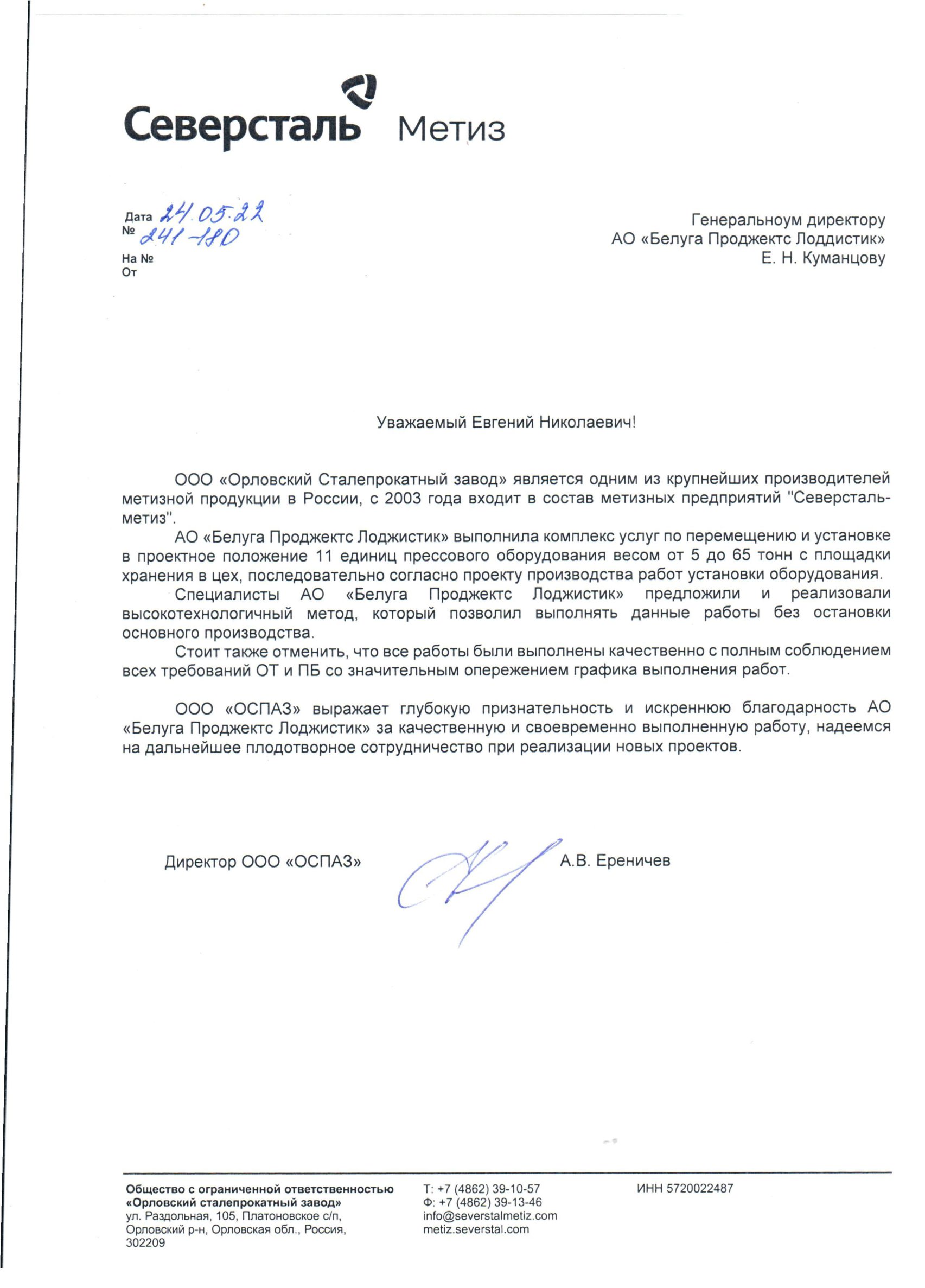 Северсталь Метиз

Дата 24.05.22
№ 241-180
На №
От

Генеральноум директору
АО «Белуга Проджектс Лоддистик»
Е. Н. Куманцову

Уважаемый Евгений Николаевич!

ООО «Орловский Сталепрокатный завод» является одним из крупнейших производителей метизной продукции в России, с 2003 года входит в состав метизных предприятий "Северсталь-метиз".

АО «Белуга Проджектс Лоджистик» выполнила комплекс услуг по перемещению и установке в проектное положение 11 единиц прессового оборудования весом от 5 до 65 тонн с площадки хранения в цех, последовательно согласно проекту производства работ установки оборудования.

Специалисты АО «Белуга Проджектс Лоджистик» предложили и реализовали высокотехнологичный метод, который позволил выполнять данные работы без остановки основного производства.

Стоит также отменить, что все работы были выполнены качественно с полным соблюдением всех требований ОТ и ПБ со значительным опережением графика выполнения работ.

ООО «ОСПАЗ» выражает глубокую признательность и искреннюю благодарность АО «Белуга Проджектс Лоджистик» за качественную и своевременно выполненную работу, надеемся на дальнейшее плодотворное сотрудничество при реализации новых проектов.

Директор ООО «ОСПАЗ» А.В. Ереничев

Общество с ограниченной ответственностью
«Орловский сталепрокатный завод»
ул. Раздольная, 105, Платоновское с/п,
Орловский р-н, Орловская обл., Россия,
302209

Т: +7 (4862) 39-10-57
Ф: +7 (4862) 39-13-46
info@severstalmetiz.com
metiz.severstal.com

ИНН 5720022487